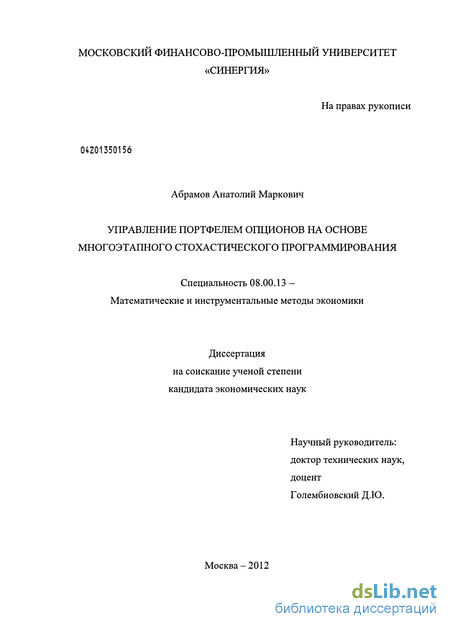 МОСКОВСКИЙ ФИНАНСОВО-ПРОМЫШЛЕННЫЙ УНИВЕРСИТЕТ «СИНЕРГИЯ»

На правах рукописи

04201350156

Абрамов Анатолий Маркович

УПРАВЛЕНИЕ ПОРТФЕЛЕМ ОПЦИОНОВ НА ОСНОВЕ МНОГОЭТАПНОГО СТОХАСТИЧЕСКОГО ПРОГРАММИРОВАНИЯ

Специальность 08.00.13 – Математические и инструментальные методы экономики

Диссертация на соискание ученой степени кандидата экономических наук

Научный руководитель: доктор технических наук, доцент Голембиовский Д.Ю.

Москва – 2012

dsLib.net
библиотека диссертаций